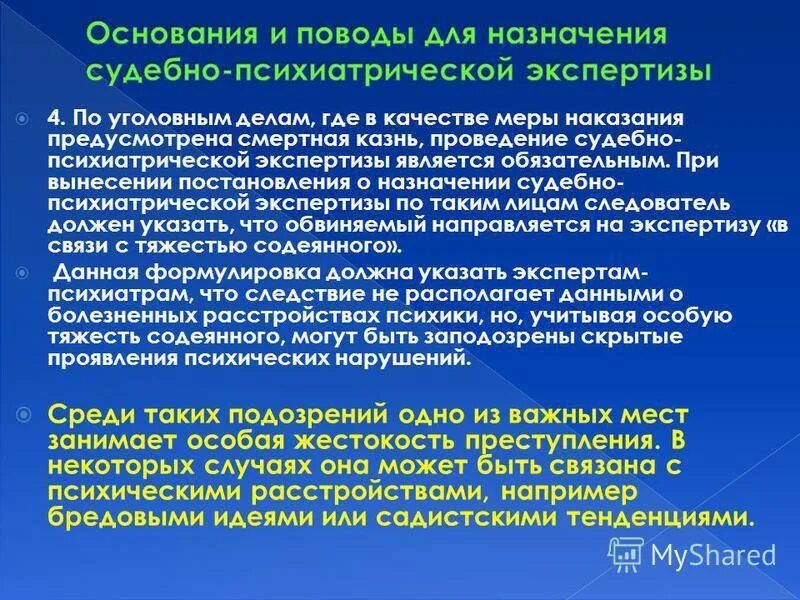 Основания и поводы для назначения судебно-психиатрической экспертизы

4. По уголовным делам, где в качестве меры наказания предусмотрена смертная казнь, проведение судебно-психиатрической экспертизы является обязательным. При вынесении постановления о назначении судебно-психиатрической экспертизы по таким лицам следователь должен указать, что обвиняемый направляется на экспертизу «в связи с тяжестью содеянного».

Данная формулировка должна указать экспертам-психиатрам, что следствие не располагает данными о болезненных расстройствах психики, но, учитывая особую тяжесть содеянного, могут быть заподозрены скрытые проявления психических нарушений.

Среди таких подозрений одно из важных мест занимает особая жестокость преступления. В некоторых случаях она может быть связана с психическими расстройствами, например бредовыми идеями или садистскими тенденциями.

MyShared